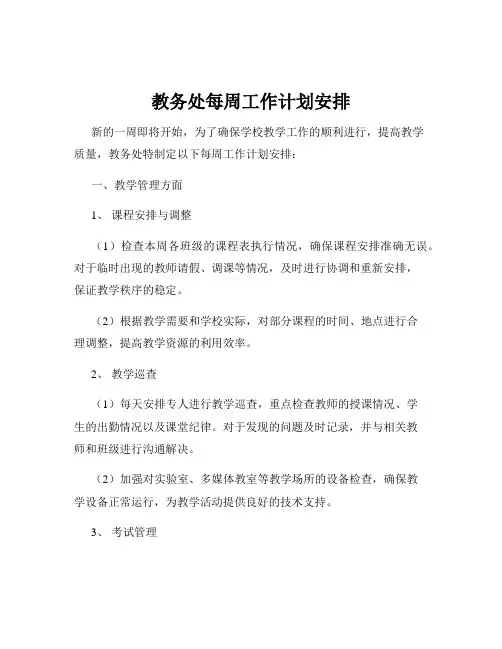 教务处每周工作计划安排

新的一周即将开始，为了确保学校教学工作的顺利进行，提高教学质量，教务处特制定以下每周工作计划安排：

一、教学管理方面

1、课程安排与调整

（1）检查本周各班级的课程表执行情况，确保课程安排准确无误。对于临时出现的教师请假、调课等情况，及时进行协调和重新安排，保证教学秩序的稳定。

（2）根据教学需要和学校实际，对部分课程的时间、地点进行合理调整，提高教学资源的利用效率。

2、教学巡查

（1）每天安排专人进行教学巡查，重点检查教师的授课情况、学生的出勤情况以及课堂纪律。对于发现的问题及时记录，并与相关教师和班级进行沟通解决。

（2）加强对实验室、多媒体教室等教学场所的设备检查，确保教学设备正常运行，为教学活动提供良好的技术支持。

3、考试管理